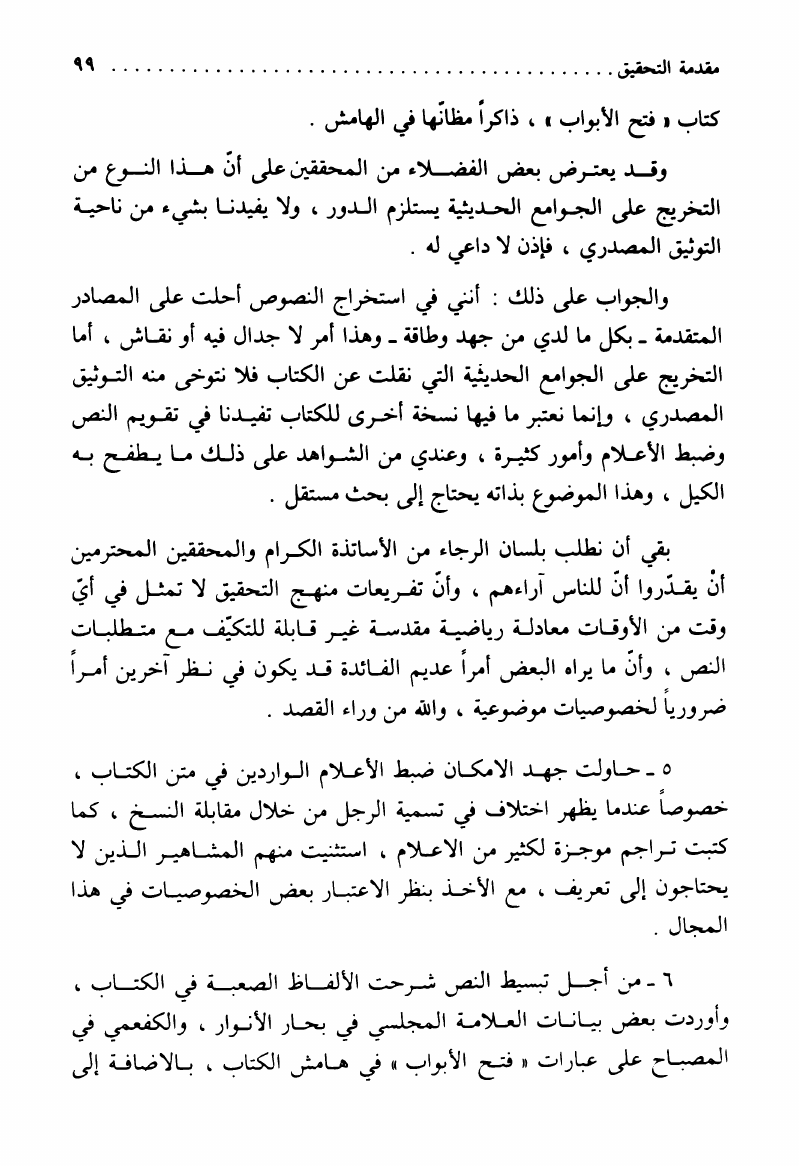 مقدمة التحقيق ........................................ ٩٩

كتاب « فتح الأبواب » ، ذاكراً مظانّها في الهامش .

وقد يعترض بعض الفضلاء من المحققين على أنّ هذا النوع من التخريج على الجوامع الحديثية يستلزم الدور ، ولا يفيدنا بشيء من ناحية التوثيق المصدري ، فإذن لا داعي له .

والجواب على ذلك : أنني في استخراج النصوص أحلت على المصادر المتقدمة ـ بكل ما لدي من جهد وطاقة ـ وهذا أمر لا جدال فيه أو نقاش ، أما التخريج على الجوامع الحديثية التي نقلت عن الكتاب فلا نتوخى منه التوثيق المصدري ، وإنما نعتبر ما فيها نسخة أخرى للكتاب تفيدنا في تقويم النص وضبط الأعلام وأمور كثيرة ، وعندي من الشواهد على ذلك ما يطفح به الكيل ، وهذا الموضوع بذاته يحتاج إلى بحث مستقل .

بقي أن نطلب بلسان الرجاء من الأساتذة الكرام والمحققين المحترمين أنْ يقدّروا أنّ للناس آراءهم ، وأنّ تفريعات منهج التحقيق لا تمثل في أيّ وقت من الأوقات معادلة رياضية مقدسة غير قابلة للتكيّف مع متطلبات النص ، وأنّ ما يراه البعض أمراً عديم الفائدة قد يكون في نظر آخرين أمراً ضرورياً لخصوصيات موضوعية ، والله من وراء القصد .

٥ ـ حاولت جهد الامكان ضبط الأعلام الواردين في متن الكتاب ، خصوصاً عندما يظهر اختلاف في تسمية الرجل من خلال مقابلة النسخ ، كما كتبت تراجم موجزة لكثير من الاعلام ، استثنيت منهم المشاهير الذين لا يحتاجون إلى تعريف ، مع الأخذ بنظر الاعتبار بعض الخصوصيات في هذا المجال .

٦ ـ من أجل تبسيط النص شرحت الألفاظ الصعبة في الكتاب ، وأوردت بعض بيانات العلامة المجلسي في بحار الأنوار ، والكفعمي في المصباح على عبارات « فتح الأبواب » في هامش الكتاب ، بالاضافة إلى